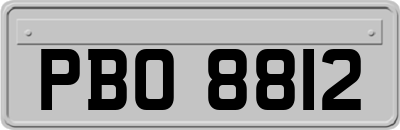 PBO 8812